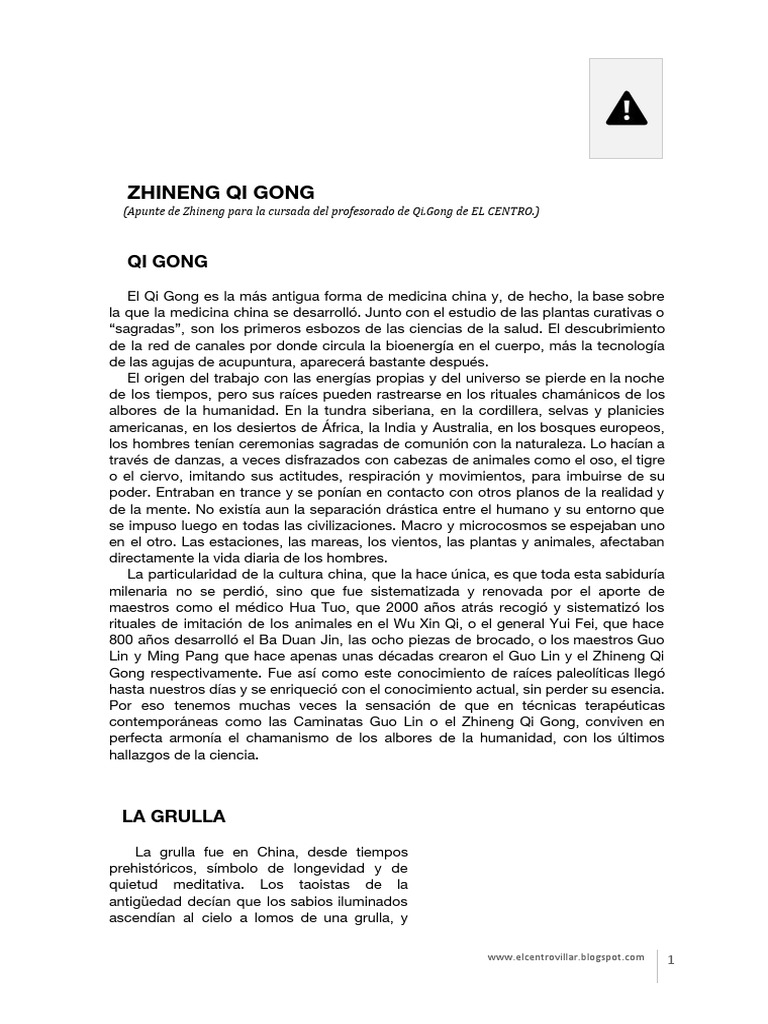 ZHINENG QI GONG
(Apunte de Zhineng para la cursada del profesorado de Qi.Gong de EL CENTRO.)

QI GONG

El Qi Gong es la más antigua forma de medicina china y, de hecho, la base sobre la que la medicina china se desarrolló. Junto con el estudio de las plantas curativas o "sagradas", son los primeros esbozos de las ciencias de la salud. El descubrimiento de la red de canales por donde circula la bioenergía en el cuerpo, más la tecnología de las agujas de acupuntura, aparecerá bastante después.

El origen del trabajo con las energías propias y del universo se pierde en la noche de los tiempos, pero sus raíces pueden rastrearse en los rituales chamánicos de los albores de la humanidad. En la tundra siberiana, en la cordillera, selvas y planicies americanas, en los desiertos de África, la India y Australia, en los bosques europeos, los hombres tenían ceremonias sagradas de comunión con la naturaleza. Lo hacían a través de danzas, a veces disfrazados con cabezas de animales como el oso, el tigre o el ciervo, imitando sus actitudes, respiración y movimientos, para imbuirse de su poder. Entraban en trance y se ponían en contacto con otros planos de la realidad y de la mente. No existía aun la separación drástica entre el humano y su entorno que se impuso luego en todas las civilizaciones. Macro y microcosmos se espejaban uno en el otro. Las estaciones, las mareas, los vientos, las plantas y animales, afectaban directamente la vida diaria de los hombres.

La particularidad de la cultura china, que la hace única, es que toda esta sabiduría milenaria no se perdió, sino que fue sistematizada y renovada por el aporte de maestros como el médico Hua Tuo, que 2000 años atrás recogió y sistematizó los rituales de imitación de los animales en el Wu Xin Qi, o el general Yui Fei, que hace 800 años desarrolló el Ba Duan Jin, las ocho piezas de brocado, o los maestros Guo Lin y Ming Pang que hace apenas unas décadas crearon el Guo Lin y el Zhineng Qi Gong respectivamente. Fue así como este conocimiento de raíces paleolíticas llegó hasta nuestros días y se enriqueció con el conocimiento actual, sin perder su esencia. Por eso tenemos muchas veces la sensación de que en técnicas terapéuticas contemporáneas como las Caminatas Guo Lin o el Zhineng Qi Gong, conviven en perfecta armonía el chamanismo de los albores de la humanidad, con los últimos hallazgos de la ciencia.

LA GRULLA

La grulla fue en China, desde tiempos prehistóricos, símbolo de longevidad y de quietud meditativa. Los taoistas de la antigüedad decían que los sabios iluminados ascendían al cielo a lomos de una grulla, y

www.elcentrovillar.blogspot.com
1